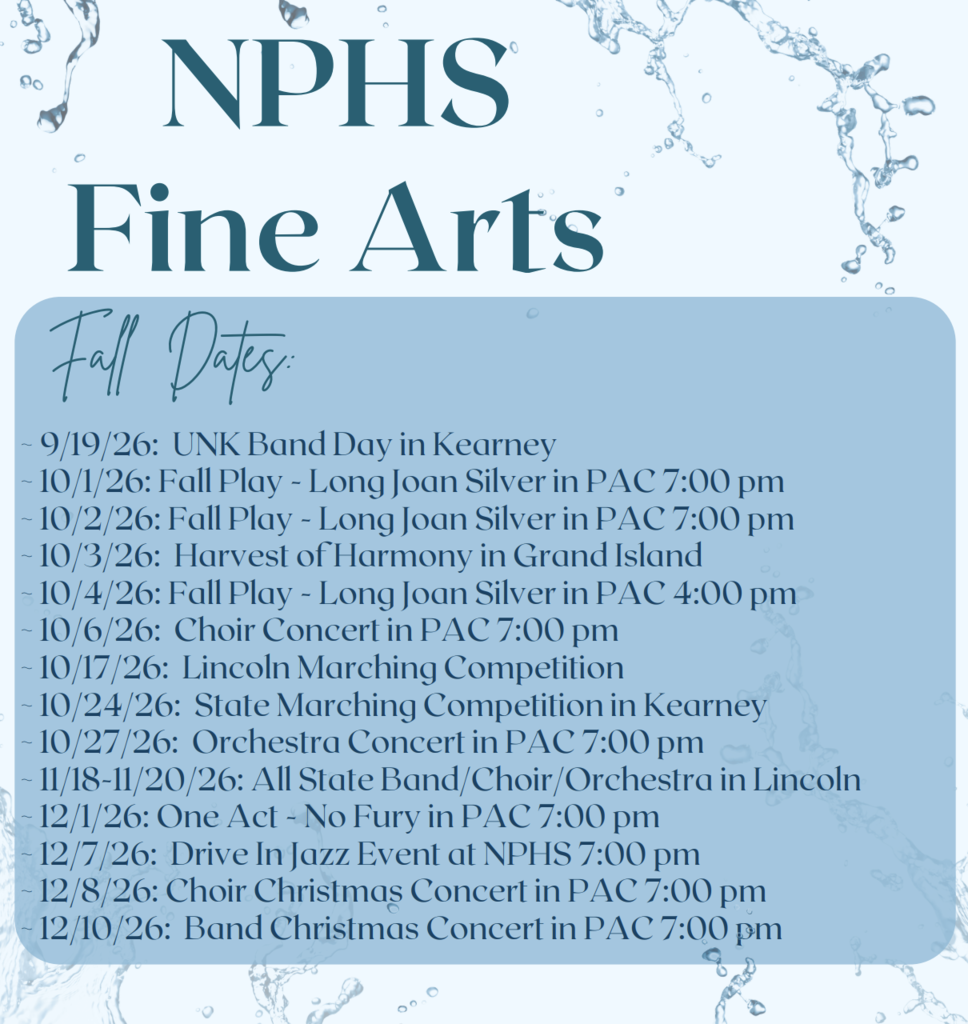 NPHS
Fine Arts

Fall Dates:

~ 9/19/26: UNK Band Day in Kearney
~ 10/1/26: Fall Play - Long Joan Silver in PAC 7:00 pm
~ 10/2/26: Fall Play - Long Joan Silver in PAC 7:00 pm
~ 10/3/26: Harvest of Harmony in Grand Island
~ 10/4/26: Fall Play - Long Joan Silver in PAC 4:00 pm
~ 10/6/26: Choir Concert in PAC 7:00 pm
~ 10/17/26: Lincoln Marching Competition
~ 10/24/26: State Marching Competition in Kearney
~ 10/27/26: Orchestra Concert in PAC 7:00 pm
~ 11/18-11/20/26: All State Band/Choir/Orchestra in Lincoln
~ 12/1/26: One Act - No Fury in PAC 7:00 pm
~ 12/7/26: Drive In Jazz Event at NPHS 7:00 pm
~ 12/8/26: Choir Christmas Concert in PAC 7:00 pm
~ 12/10/26: Band Christmas Concert in PAC 7:00 pm